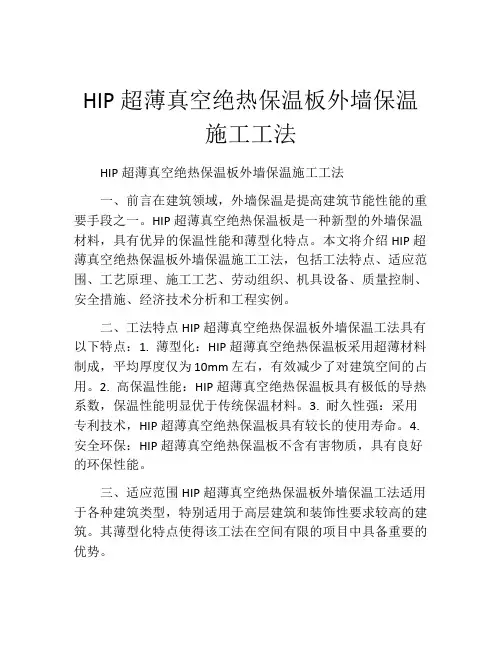 HIP 超薄真空绝热保温板外墙保温施工工法

HIP 超薄真空绝热保温板外墙保温施工工法

一、前言在建筑领域，外墙保温是提高建筑节能性能的重要手段之一。HIP 超薄真空绝热保温板是一种新型的外墙保温材料，具有优异的保温性能和薄型化特点。本文将介绍 HIP 超薄真空绝热保温板外墙保温施工工法，包括工法特点、适应范围、工艺原理、施工工艺、劳动组织、机具设备、质量控制、安全措施、经济技术分析和工程实例。

二、工法特点 HIP 超薄真空绝热保温板外墙保温工法具有以下特点：1. 薄型化：HIP 超薄真空绝热保温板采用超薄材料制成，平均厚度仅为 10mm 左右，有效减少了对建筑空间的占用。2. 高保温性能：HIP 超薄真空绝热保温板具有极低的导热系数，保温性能明显优于传统保温材料。3. 耐久性强：采用专利技术，HIP 超薄真空绝热保温板具有较长的使用寿命。4. 安全环保：HIP 超薄真空绝热保温板不含有害物质，具有良好的环保性能。

三、适应范围 HIP 超薄真空绝热保温板外墙保温工法适用于各种建筑类型，特别适用于高层建筑和装饰性要求较高的建筑。其薄型化特点使得该工法在空间有限的项目中具备重要的优势。